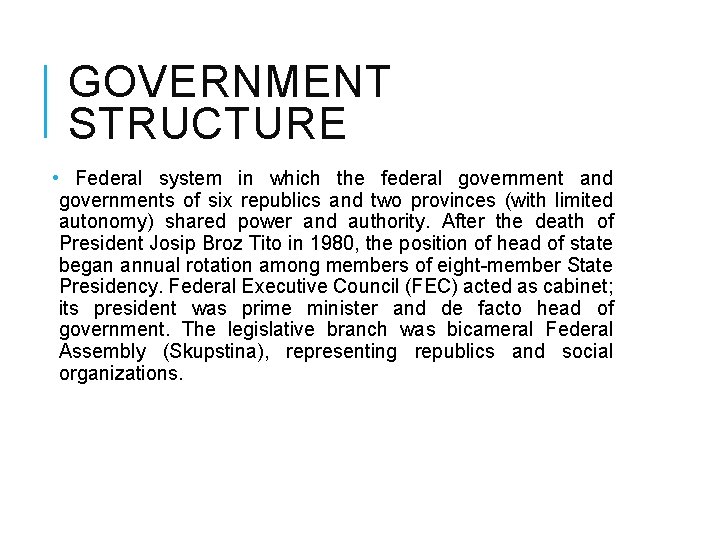 GOVERNMENT STRUCTURE

• Federal system in which the federal government and governments of six republics and two provinces (with limited autonomy) shared power and authority. After the death of President Josip Broz Tito in 1980, the position of head of state began annual rotation among members of eight-member State Presidency. Federal Executive Council (FEC) acted as cabinet; its president was prime minister and de facto head of government. The legislative branch was bicameral Federal Assembly (Skupstina), representing republics and social organizations.